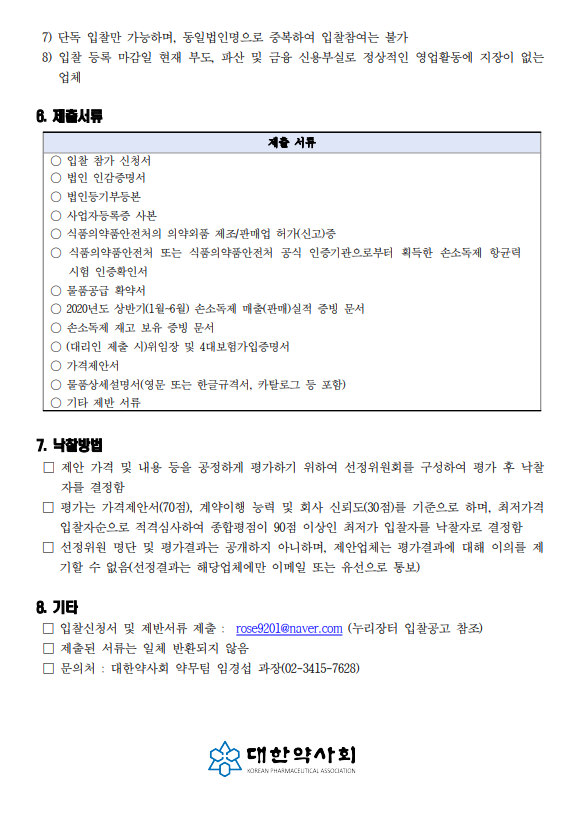 7) 단독 입찰만 가능하며, 동일법인명으로 중복하여 입찰참여는 불가
8) 입찰 등록 마감일 현재 부도, 파산 및 금융 신용부실로 정상적인 영업활동에 지장이 없는 업체

6. 제출서류

| 제출 서류 |
|---|
| ○ 입찰 참가 신청서 |
| ○ 법인 인감증명서 |
| ○ 법인등기부등본 |
| ○ 사업자등록증 사본 |
| ○ 식품의약품안전처의 의약외품 제조/판매업 허가(신고)증 |
| ○ 식품의약품안전처 또는 식품의약품안전처 공식 인증기관으로부터 획득한 손소독제 항균력 시험 인증확인서 |
| ○ 물품공급 확약서 |
| ○ 2020년도 상반기(1월-6월) 손소독제 매출(판매)실적 증빙 문서 |
| ○ 손소독제 재고 보유 증빙 문서 |
| ○ (대리인 제출 시)위임장 및 4대보험가입증명서 |
| ○ 가격제안서 |
| ○ 물품상세설명서(영문 또는 한글규격서, 카탈로그 등 포함) |
| ○ 기타 제반 서류 |

7. 낙찰방법
□ 제안 가격 및 내용 등을 공정하게 평가하기 위하여 선정위원회를 구성하여 평가 후 낙찰자를 결정함
□ 평가는 가격제안서(70점), 계약이행 능력 및 회사 신뢰도(30점)를 기준으로 하며, 최저가격 입찰자순으로 적격심사하여 종합평점이 90점 이상인 최저가 입찰자를 낙찰자로 결정함
□ 선정위원 명단 및 평가결과는 공개하지 아니하며, 제안업체는 평가결과에 대해 이의를 제기할 수 없음(선정결과는 해당업체에만 이메일 또는 유선으로 통보)

8. 기타
□ 입찰신청서 및 제반서류 제출 : rose9201@naver.com (누리장터 입찰공고 참조)
□ 제출된 서류는 일체 반환되지 않음
□ 문의처 : 대한약사회 약무팀 임경섭 과장(02-3415-7628)

대한약사회
KOREAN PHARMACEUTICAL ASSOCIATION